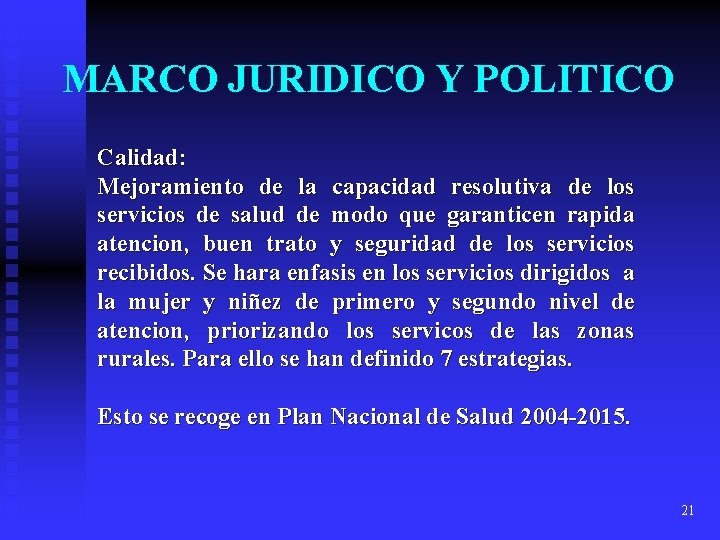 MARCO JURIDICO Y POLITICO

Calidad:
Mejoramiento de la capacidad resolutiva de los servicios de salud de modo que garanticen rapida atencion, buen trato y seguridad de los servicios recibidos. Se hara enfasis en los servicios dirigidos a la mujer y niñez de primero y segundo nivel de atencion, priorizando los servicos de las zonas rurales. Para ello se han definido 7 estrategias.

Esto se recoge en Plan Nacional de Salud 2004-2015.

21